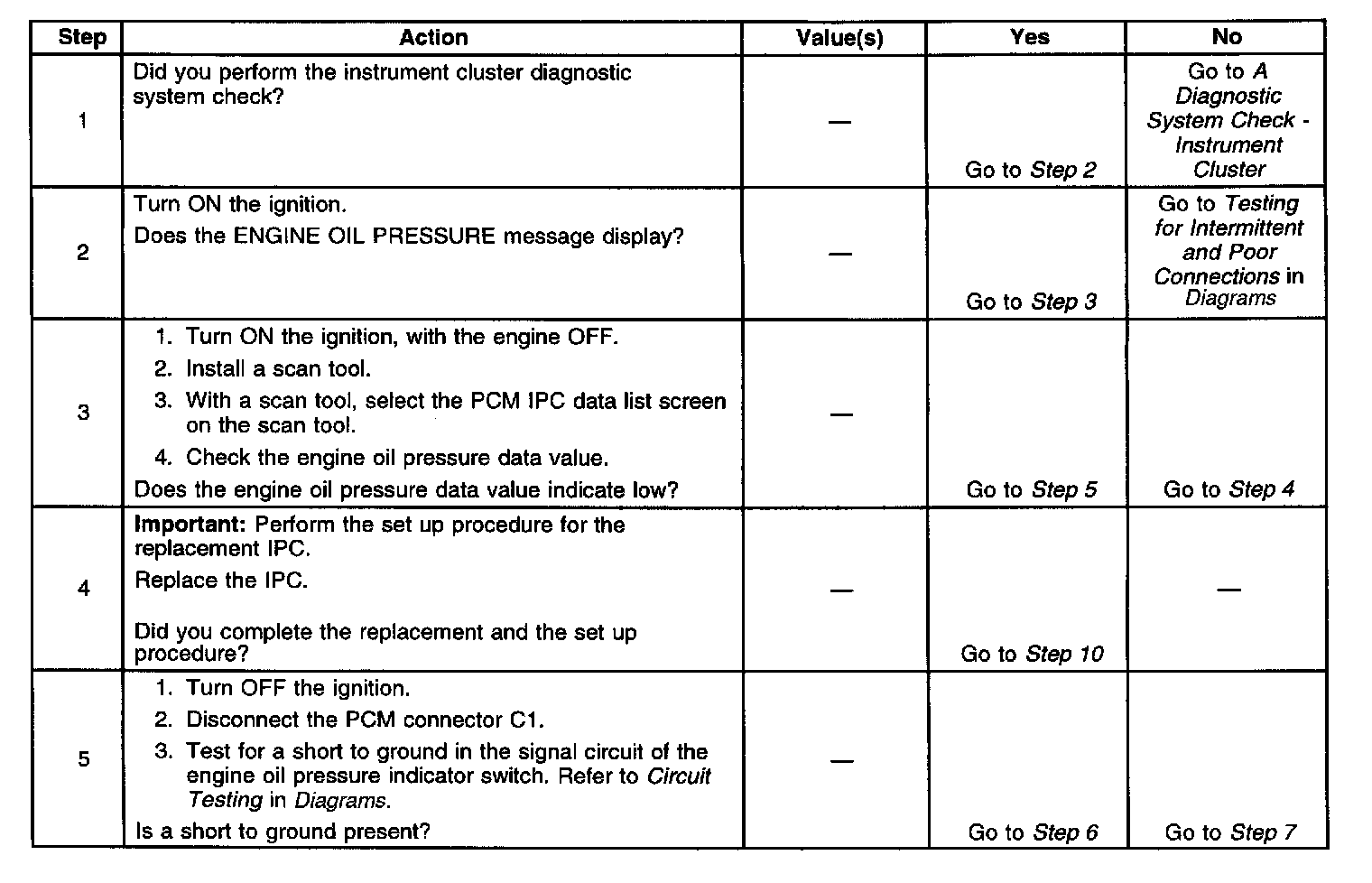 | Step | Action | Value(s) | Yes | No |
|---|---|---|---|---|
| 1 | Did you perform the instrument cluster diagnostic system check? | — | Go to Step 2 | Go to A Diagnostic System Check - Instrument Cluster |
| 2 | Turn ON the ignition. Does the ENGINE OIL PRESSURE message display? | — | Go to Step 3 | Go to Testing for Intermittent and Poor Connections in Diagrams |
| 3 | 1. Turn ON the ignition, with the engine OFF. 2. Install a scan tool. 3. With a scan tool, select the PCM IPC data list screen on the scan tool. 4. Check the engine oil pressure data value. Does the engine oil pressure data value indicate low? | — | Go to Step 5 | Go to Step 4 |
| 4 | Important: Perform the set up procedure for the replacement IPC. Replace the IPC. Did you complete the replacement and the set up procedure? | — | Go to Step 10 | — |
| 5 | 1. Turn OFF the ignition. 2. Disconnect the PCM connector C1. 3. Test for a short to ground in the signal circuit of the engine oil pressure indicator switch. Refer to Circuit Testing in Diagrams. Is a short to ground present? | — | Go to Step 6 | Go to Step 7 |